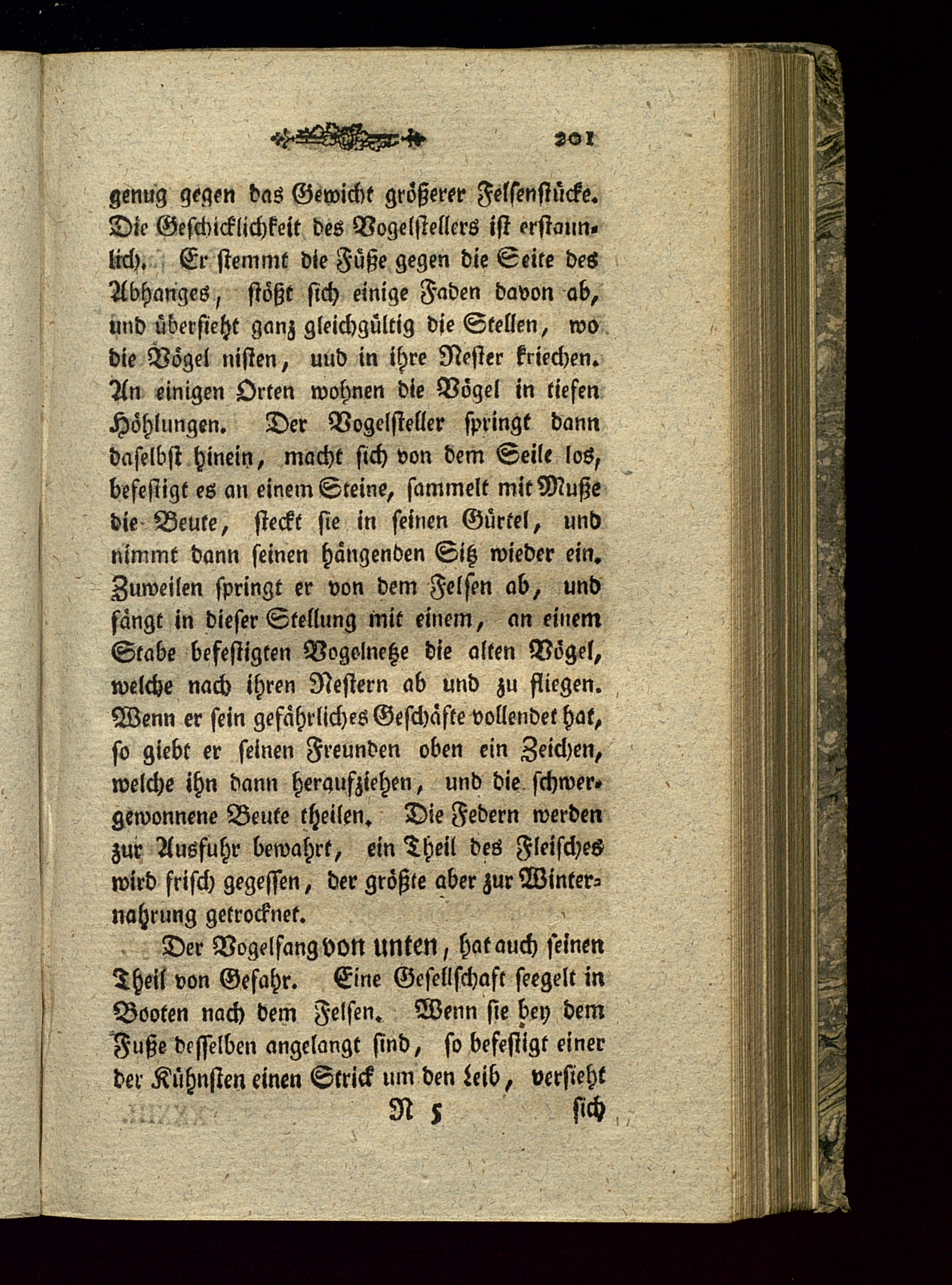 201

genug gegen das Gewicht größerer Felsenstücke. Die Geschicklichkeit des Vogelstellers ist erstaunlich. Er stemmt die Füße gegen die Seite des Abhanges, stößt sich einige Faden davon ab, und übersieht ganz gleichgültig die Stellen, wo die Vögel nisten, uud in ihre Nester kriechen. An einigen Orten wohnen die Vögel in tiefen Höhlungen. Der Vogelsteller springt dann daselbst hinein, macht sich von dem Seile los, befestigt es an einem Steine, sammelt mit Muße die Beute, steckt sie in seinen Gürtel, und nimmt dann seinen hängenden Sitz wieder ein. Zuweilen springt er von dem Felsen ab, und fängt in dieser Stellung mit einem, an einem Stabe befestigten Vogelnetze die alten Vögel, welche nach ihren Nestern ab und zu fliegen. Wenn er sein gefährliches Geschäfte vollendet hat, so giebt er seinen Freunden oben ein Zeichen, welche ihn dann heraufziehen, und die schwergewonnene Beute theilen. Die Federn werden zur Ausfuhr bewahrt, ein Theil des Fleisches wird frisch gegessen, der größte aber zur Winternahrung getrocknet.

Der Vogelfang von unten, hat auch seinen Theil von Gefahr. Eine Gesellschaft seegelt in Booten nach dem Felsen. Wenn sie bey dem Fuße desselben angelangt sind, so befestigt einer der Kühnsten einen Strick um den Leib, versieht

N 5 sich